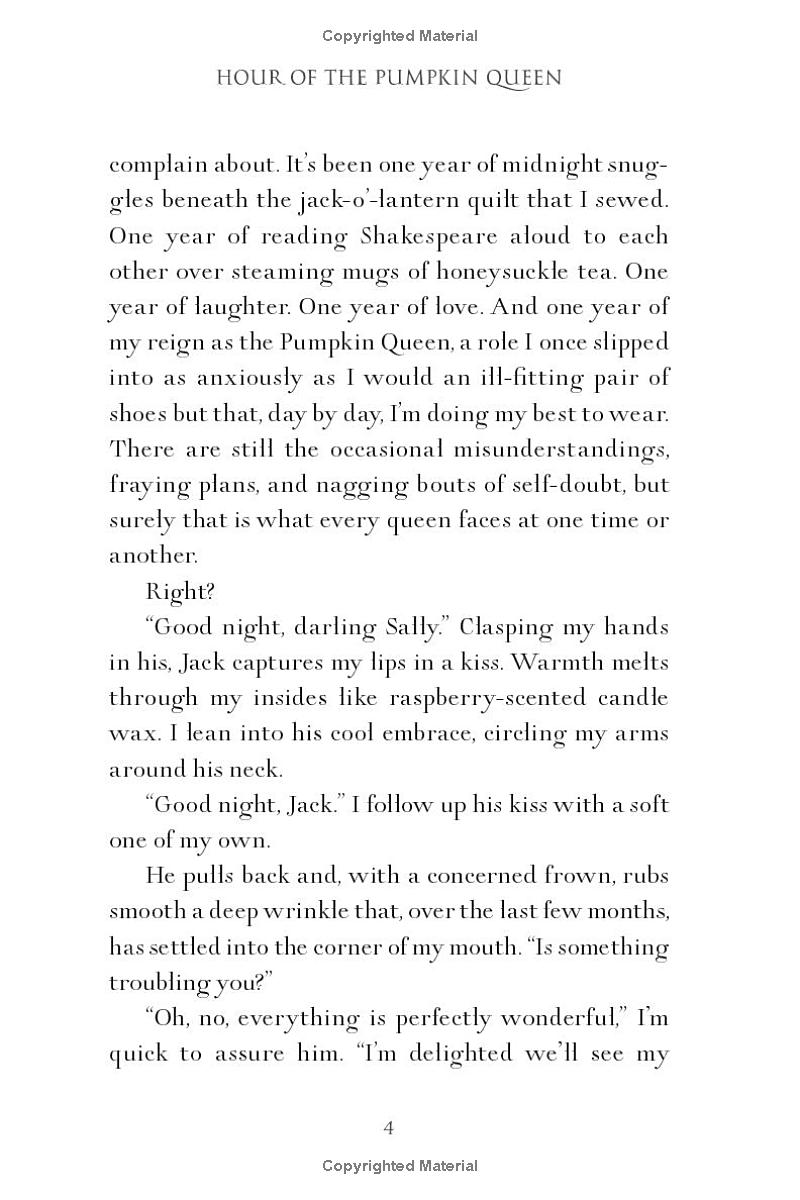 Copyrighted Material

HOUR OF THE PUMPKIN QUEEN

complain about. It's been one year of midnight snuggles beneath the jack-o'-lantern quilt that I sewed. One year of reading Shakespeare aloud to each other over steaming mugs of honeysuckle tea. One year of laughter. One year of love. And one year of my reign as the Pumpkin Queen, a role I once slipped into as anxiously as I would an ill-fitting pair of shoes but that, day by day, I'm doing my best to wear. There are still the occasional misunderstandings, fraying plans, and nagging bouts of self-doubt, but surely that is what every queen faces at one time or another.

Right?

"Good night, darling Sally." Clasping my hands in his, Jack captures my lips in a kiss. Warmth melts through my insides like raspberry-scented candle wax. I lean into his cool embrace, circling my arms around his neck.

"Good night, Jack." I follow up his kiss with a soft one of my own.

He pulls back and, with a concerned frown, rubs smooth a deep wrinkle that, over the last few months, has settled into the corner of my mouth. "Is something troubling you?"

"Oh, no, everything is perfectly wonderful," I'm quick to assure him. "I'm delighted we'll see my

4

Copyrighted Material